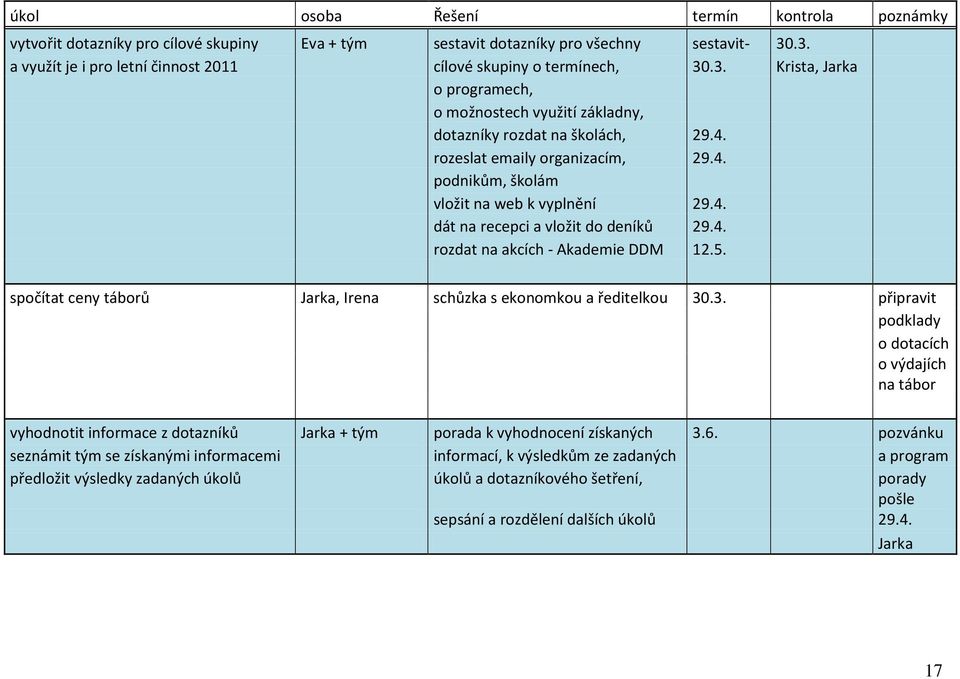 | úkol | osoba | Řešení | termín | kontrola | poznámky |
|---|---|---|---|---|---|
| vytvořit dotazníky pro cílové skupiny a využít je i pro letní činnost 2011 | Eva + tým | sestavit dotazníky pro všechny cílové skupiny o termínech, o programech, o možnostech využití základny, dotazníky rozdat na školách, rozeslat emaily organizacím, podnikům, školám vložit na web k vyplnění dát na recepci a vložit do deníků rozdat na akcích - Akademie DDM | sestavit- 30.3. 29.4. 29.4. 29.4. 29.4. 12.5. | 30.3. Krista, Jarka | |
| spočítat ceny táborů | Jarka, Irena | schůzka s ekonomkou a ředitelkou | 30.3. | | připravit podklady o dotacích o výdajích na tábor |
| vyhodnotit informace z dotazníků seznámit tým se získanými informacemi předložit výsledky zadaných úkolů | Jarka + tým | porada k vyhodnocení získaných informací, k výsledkům ze zadaných úkolů a dotazníkového šetření, sepsání a rozdělení dalších úkolů | 3.6. | | pozvánku a program porady pošle 29.4. Jarka |

17